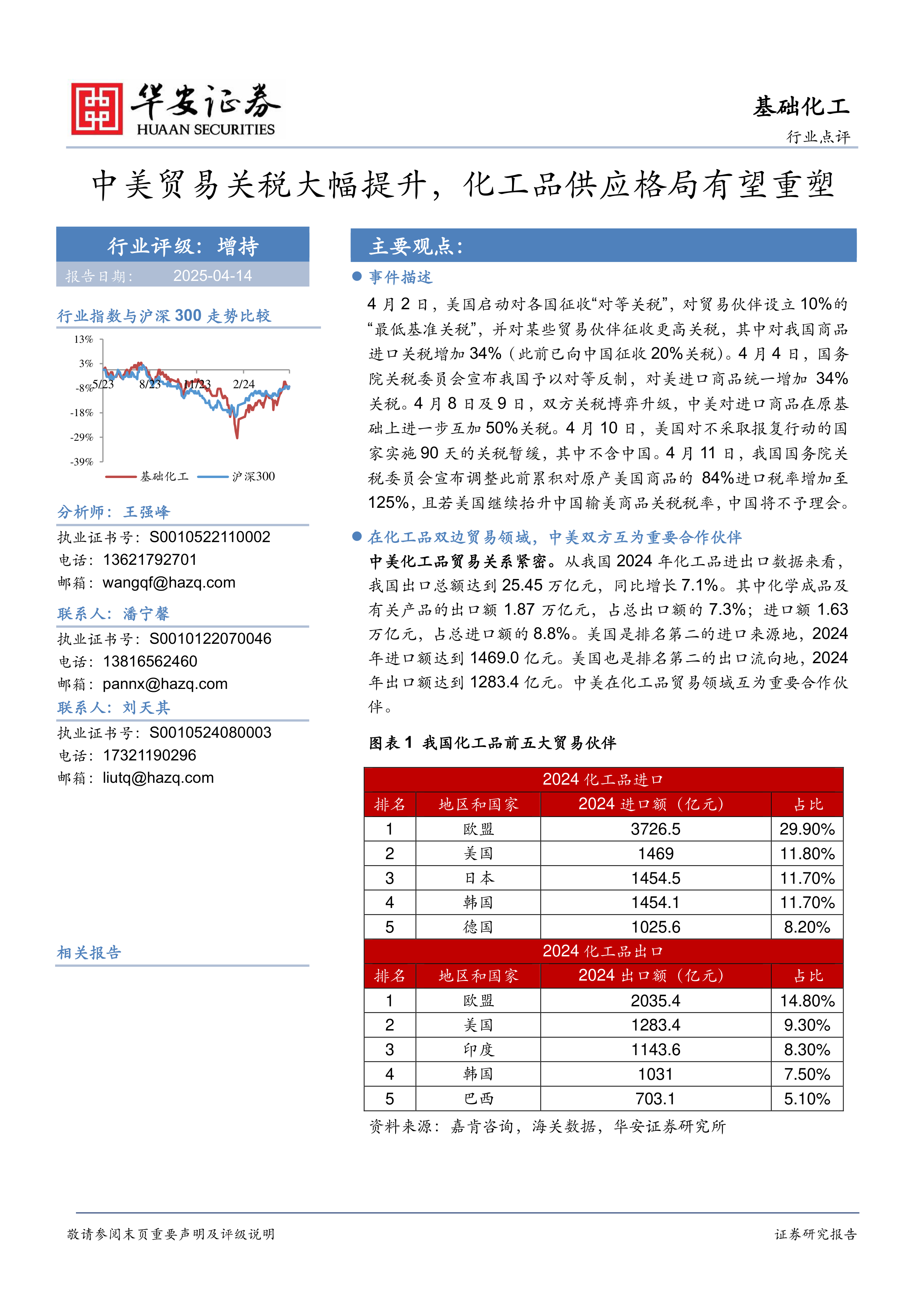 华安证券
HUAAN SECURITIES

基础化工
行业点评

中美贸易关税大幅提升，化工品供应格局有望重塑

行业评级：增持
报告日期： 2025-04-14

行业指数与沪深 300 走势比较

13%
3%
-8%
-18%
-29%
-39%
5/23 8/23 11/23 2/24
基础化工 沪深300

分析师：王强峰
执业证书号：S0010522110002
电话：13621792701
邮箱：wangqf@hazq.com
联系人：潘宁馨
执业证书号：S0010122070046
电话：13816562460
邮箱：pannx@hazq.com
联系人：刘天其
执业证书号：S0010524080003
电话：17321190296
邮箱：liutq@hazq.com

相关报告

主要观点：

● 事件描述
4 月 2 日，美国启动对各国征收“对等关税”，对贸易伙伴设立 10%的“最低基准关税”，并对某些贸易伙伴征收更高关税，其中对我国商品进口关税增加 34%（此前已向中国征收 20%关税）。4 月 4 日，国务院关税委员会宣布我国予以对等反制，对美进口商品统一增加 34%关税。4 月 8 日及 9 日，双方关税博弈升级，中美对进口商品在原基础上进一步互加 50%关税。4 月 10 日，美国对不采取报复行动的国家实施 90 天的关税暂缓，其中不含中国。4 月 11 日，我国国务院关税委员会宣布调整此前累积对原产美国商品的 84%进口税率增加至 125%，且若美国继续抬升中国输美商品关税税率，中国将不予理会。

● 在化工品双边贸易领域，中美双方互为重要合作伙伴
中美化工品贸易关系紧密。从我国 2024 年化工品进出口数据来看，我国出口总额达到 25.45 万亿元，同比增长 7.1%。其中化学成品及有关产品的出口额 1.87 万亿元，占总出口额的 7.3%；进口额 1.63 万亿元，占总进口额的 8.8%。美国是排名第二的进口来源地，2024 年进口额达到 1469.0 亿元。美国也是排名第二的出口流向地，2024 年出口额达到 1283.4 亿元。中美在化工品贸易领域互为重要合作伙伴。

图表 1 我国化工品前五大贸易伙伴

| 2024 化工品进口 | | | |
|---|---|---|---|
| 排名 | 地区和国家 | 2024 进口额（亿元） | 占比 |
| 1 | 欧盟 | 3726.5 | 29.90% |
| 2 | 美国 | 1469 | 11.80% |
| 3 | 日本 | 1454.5 | 11.70% |
| 4 | 韩国 | 1454.1 | 11.70% |
| 5 | 德国 | 1025.6 | 8.20% |
| 2024 化工品出口 | | | |
| 排名 | 地区和国家 | 2024 出口额（亿元） | 占比 |
| 1 | 欧盟 | 2035.4 | 14.80% |
| 2 | 美国 | 1283.4 | 9.30% |
| 3 | 印度 | 1143.6 | 8.30% |
| 4 | 韩国 | 1031 | 7.50% |
| 5 | 巴西 | 703.1 | 5.10% |

资料来源：嘉肯咨询，海关数据，华安证券研究所

敬请参阅末页重要声明及评级说明
证券研究报告